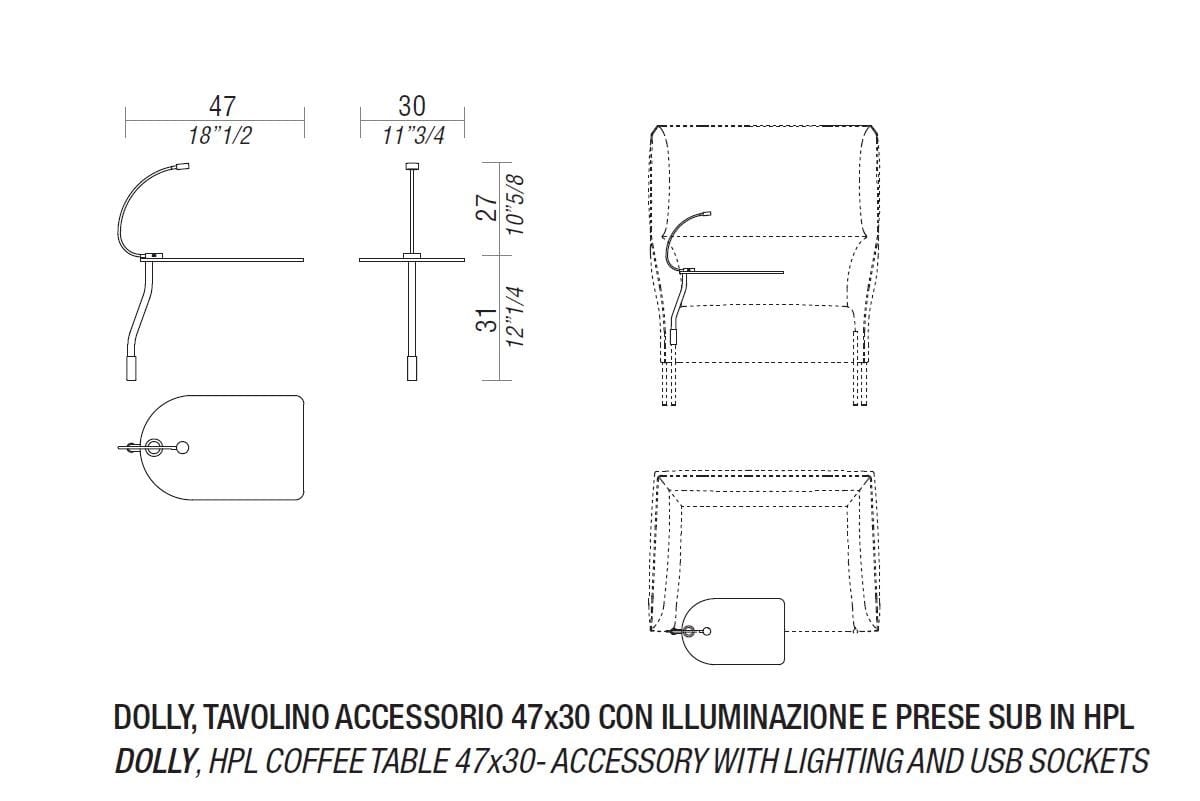 47
18"1/2

30
11"3/4

27
10"5/8

31
12"1/4

DOLLY, TAVOLINO ACCESSORIO 47x30 CON ILLUMINAZIONE E PRESE SUB IN HPL
DOLLY, HPL COFFEE TABLE 47x30- ACCESSORY WITH LIGHTING AND USB SOCKETS